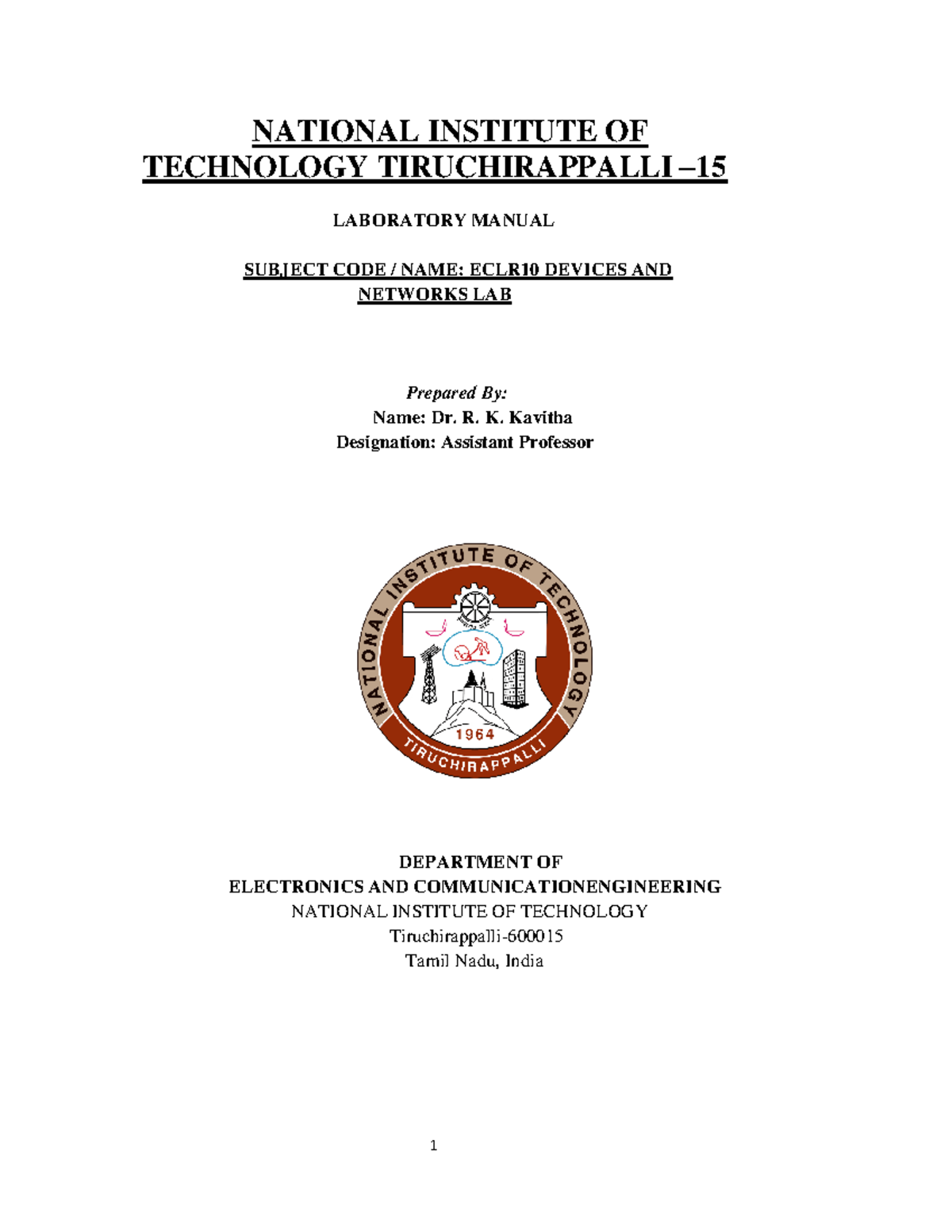 NATIONAL INSTITUTE OF TECHNOLOGY TIRUCHIRAPPALLI –15

LABORATORY MANUAL

SUBJECT CODE / NAME: ECLR10 DEVICES AND NETWORKS LAB

Prepared By:
Name: Dr. R. K. Kavitha
Designation: Assistant Professor

NATIONAL INSTITUTE OF TECHNOLOGY
1964
TIRUCHIRAPPALLI

DEPARTMENT OF
ELECTRONICS AND COMMUNICATIONENGINEERING
NATIONAL INSTITUTE OF TECHNOLOGY
Tiruchirappalli-600015
Tamil Nadu, India

1